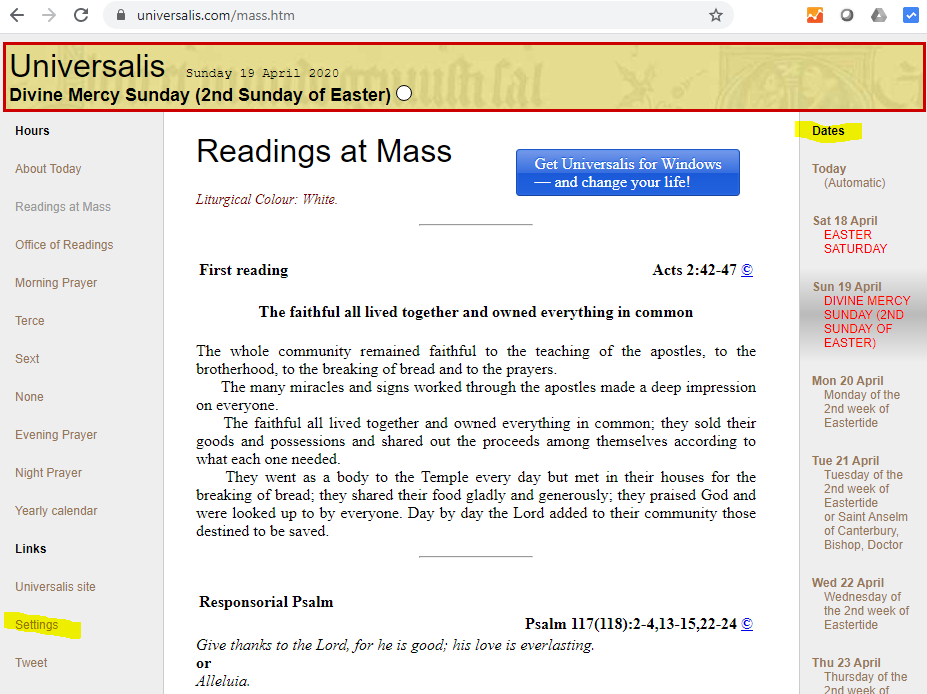 universalis.com/mass.htm

Universalis Sunday 19 April 2020
Divine Mercy Sunday (2nd Sunday of Easter)

Hours
About Today
Readings at Mass
Office of Readings
Morning Prayer
Terce
Sext
None
Evening Prayer
Night Prayer
Yearly calendar
Links
Universalis site
Settings
Tweet

Readings at Mass

Get Universalis for Windows — and change your life!

Liturgical Colour: White.

First reading Acts 2:42-47 ©

The faithful all lived together and owned everything in common

The whole community remained faithful to the teaching of the apostles, to the brotherhood, to the breaking of bread and to the prayers.
The many miracles and signs worked through the apostles made a deep impression on everyone.
The faithful all lived together and owned everything in common; they sold their goods and possessions and shared out the proceeds among themselves according to what each one needed.
They went as a body to the Temple every day but met in their houses for the breaking of bread; they shared their food gladly and generously; they praised God and were looked up to by everyone. Day by day the Lord added to their community those destined to be saved.

Responsorial Psalm
Psalm 117(118):2-4,13-15,22-24 ©
Give thanks to the Lord, for he is good; his love is everlasting.
or
Alleluia.

Dates
Today
(Automatic)
Sat 18 April
EASTER SATURDAY
Sun 19 April
DIVINE MERCY SUNDAY (2ND SUNDAY OF EASTER)
Mon 20 April
Monday of the 2nd week of Eastertide
Tue 21 April
Tuesday of the 2nd week of Eastertide
or Saint Anselm of Canterbury, Bishop, Doctor
Wed 22 April
Wednesday of the 2nd week of Eastertide
Thu 23 April
Thursday of the 2nd week of